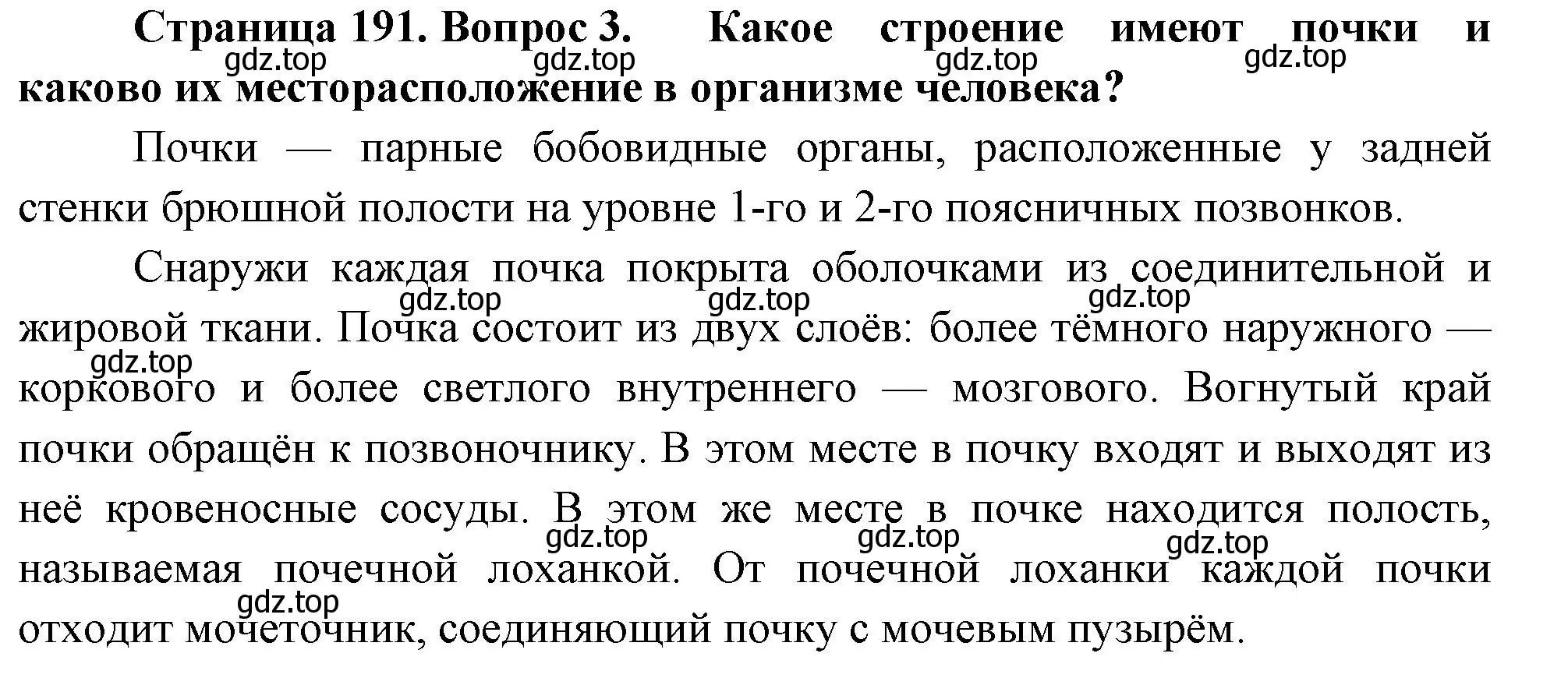 **Страница 191. Вопрос 3. Какое строение имеют почки и каково их месторасположение в организме человека?**

gdz.top gdz.top gdz.top gdz.top

Почки — парные бобовидные органы, расположенные у задней стенки брюшной полости на уровне 1-го и 2-го поясничных позвонков.

Снаружи каждая почка покрыта оболочками из соединительной и жировой ткани. Почка состоит из двух слоёв: более тёмного наружного — коркового и более светлого внутреннего — мозгового. Вогнутый край почки обращён к позвоночнику. В этом месте в почку входят и выходят из неё кровеносные сосуды. В этом же месте в почке находится полость, называемая почечной лоханкой. От почечной лоханки каждой почки отходит мочеточник, соединяющий почку с мочевым пузырём.

gdz.top gdz.top gdz.top gdz.top gdz.top gdz.top gdz.top gdz.top